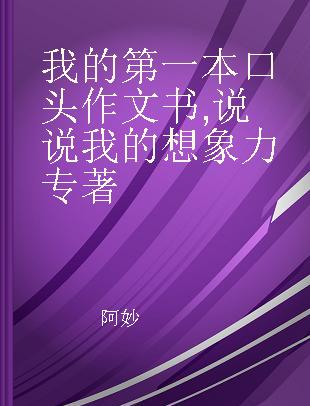 我的第一本口头作文书,说说我的想象力 专著

阿妙